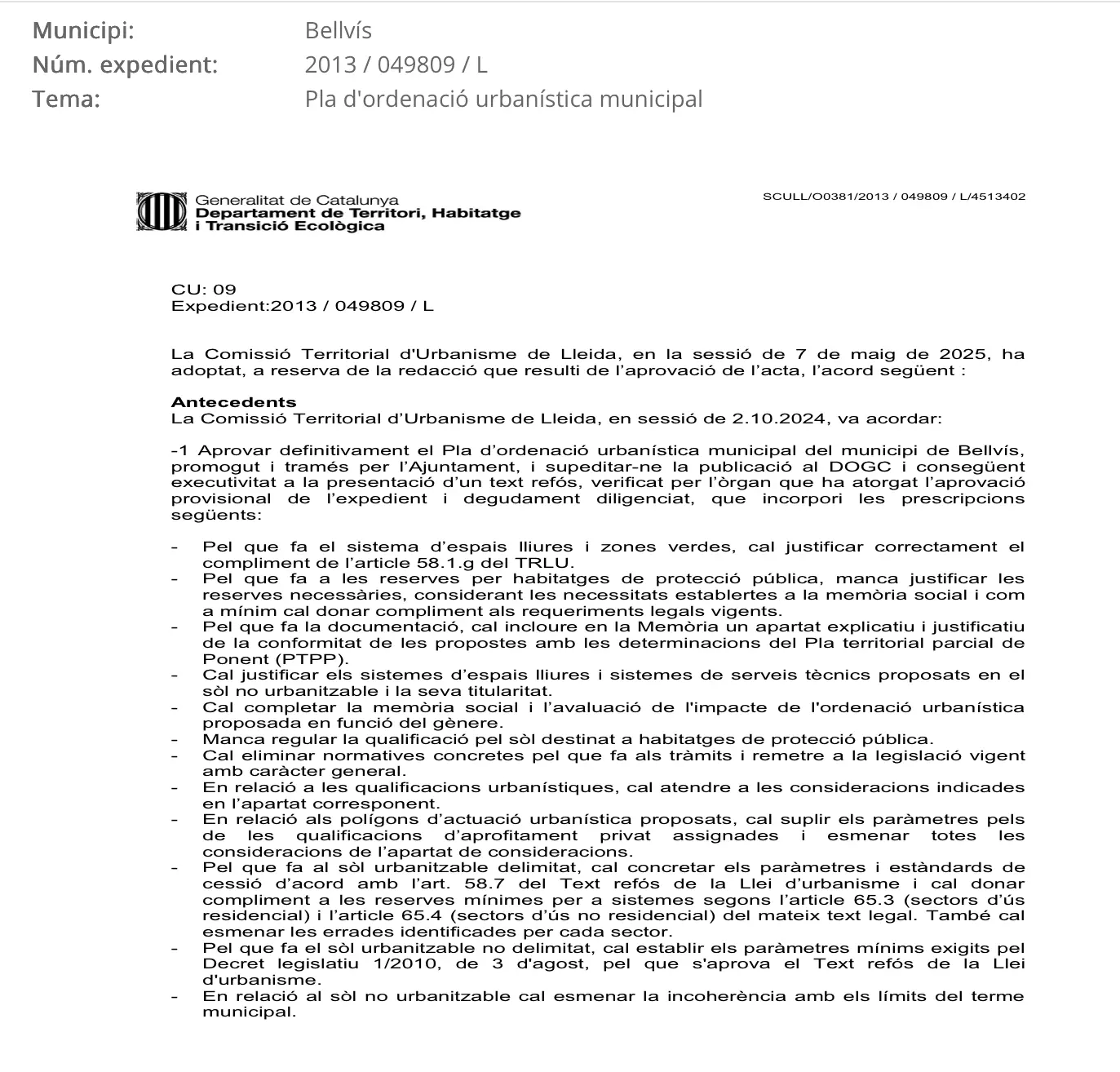 Municipi: Bellvís
Núm. expedient: 2013 / 049809 / L
Tema: Pla d'ordenació urbanística municipal

Generalitat de Catalunya
Departament de Territori, Habitatge i Transició Ecològica

SCULL/O0381/2013 / 049809 / L/4513402

CU: 09
Expedient:2013 / 049809 / L

La Comissió Territorial d'Urbanisme de Lleida, en la sessió de 7 de maig de 2025, ha adoptat, a reserva de la redacció que resulti de l'aprovació de l'acta, l'acord següent :

Antecedents
La Comissió Territorial d'Urbanisme de Lleida, en sessió de 2.10.2024, va acordar:

-1 Aprovar definitivament el Pla d'ordenació urbanística municipal del municipi de Bellvís, promogut i tramés per l'Ajuntament, i supeditar-ne la publicació al DOGC i consegüent executivitat a la presentació d'un text refós, verificat per l'òrgan que ha atorgat l'aprovació provisional de l'expedient i degudament diligenciat, que incorpori les prescripcions següents:

- Pel que fa el sistema d'espais lliures i zones verdes, cal justificar correctament el compliment de l'article 58.1.g del TRLU.
- Pel que fa a les reserves per habitatges de protecció pública, manca justificar les reserves necessàries, considerant les necessitats establertes a la memòria social i com a mínim cal donar compliment als requeriments legals vigents.
- Pel que fa la documentació, cal incloure en la Memòria un apartat explicatiu i justificatiu de la conformitat de les propostes amb les determinacions del Pla territorial parcial de Ponent (PTPP).
- Cal justificar els sistemes d'espais lliures i sistemes de serveis tècnics proposats en el sòl no urbanitzable i la seva titularitat.
- Cal completar la memòria social i l'avaluació de l'impacte de l'ordenació urbanística proposada en funció del gènere.
- Manca regular la qualificació pel sòl destinat a habitatges de protecció pública.
- Cal eliminar normatives concretes pel que fa als tràmits i remetre a la legislació vigent amb caràcter general.
- En relació a les qualificacions urbanístiques, cal atendre a les consideracions indicades en l'apartat corresponent.
- En relació als polígons d'actuació urbanística proposats, cal suplir els paràmetres pels de les qualificacions d'aprofitament privat assignades i esmenar totes les consideracions de l'apartat de consideracions.
- Pel que fa al sòl urbanitzable delimitat, cal concretar els paràmetres i estàndards de cessió d'acord amb l'art. 58.7 del Text refós de la Llei d'urbanisme i cal donar compliment a les reserves mínimes per a sistemes segons l'article 65.3 (sectors d'ús residencial) i l'article 65.4 (sectors d'ús no residencial) del mateix text legal. També cal esmenar les errades identificades per cada sector.
- Pel que fa el sòl urbanitzable no delimitat, cal establir els paràmetres mínims exigits pel Decret legislatiu 1/2010, de 3 d'agost, pel que s'aprova el Text refós de la Llei d'urbanisme.
- En relació al sòl no urbanitzable cal esmenar la incoherència amb els límits del terme municipal.